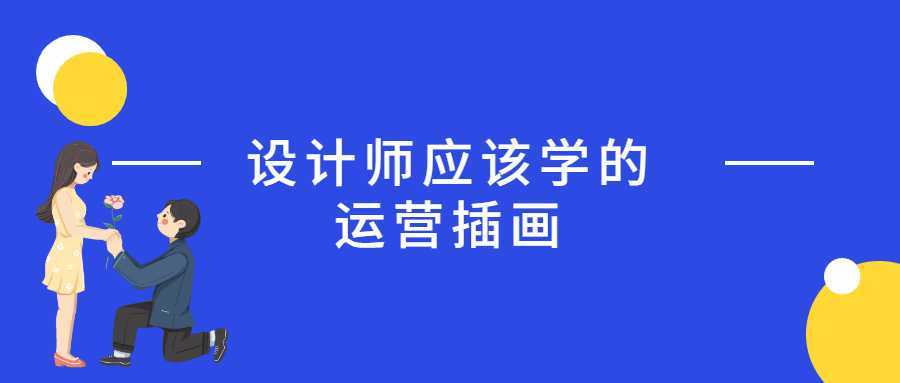 设计师应该学的
运营插画